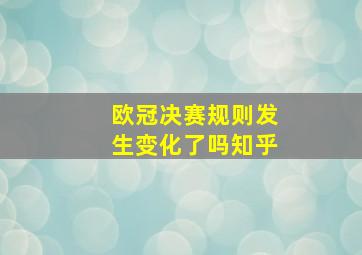 欧冠决赛规则发生变化了吗知乎